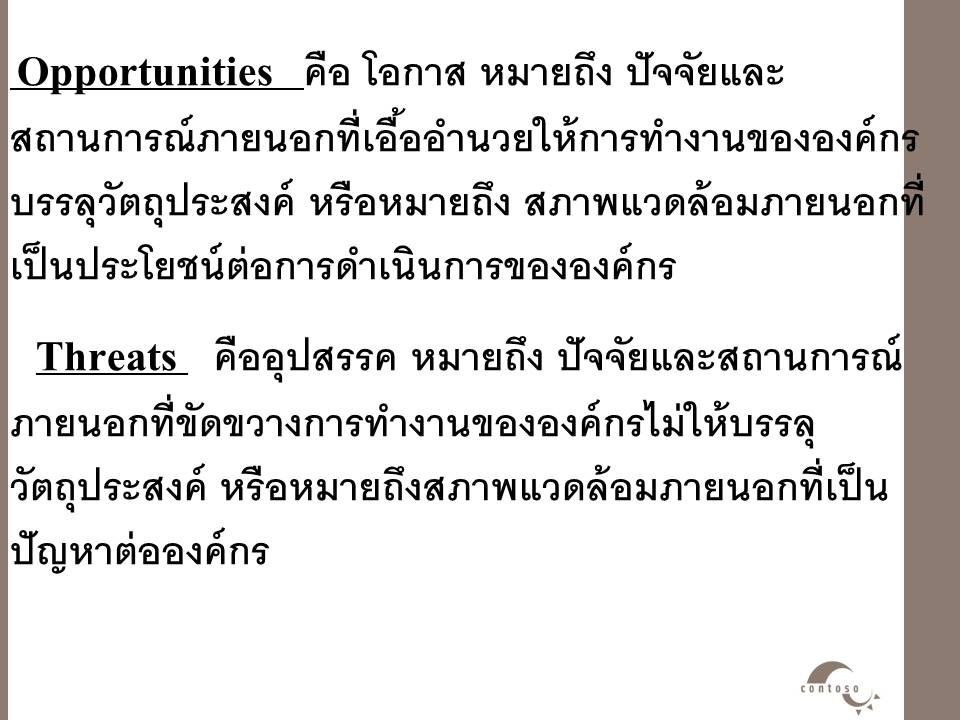 Opportunities คือ โอกาส หมายถึง ปัจจัยและสถานการณ์ภายนอกที่เอื้ออำนวยให้การทำงานขององค์กรบรรลุวัตถุประสงค์ หรือหมายถึง สภาพแวดล้อมภายนอกที่เป็นประโยชน์ต่อการดำเนินการขององค์กร

Threats คืออุปสรรค หมายถึง ปัจจัยและสถานการณ์ภายนอกที่ขัดขวางการทำงานขององค์กรไม่ให้บรรลุวัตถุประสงค์ หรือหมายถึงสภาพแวดล้อมภายนอกที่เป็นปัญหาต่อองค์กร

contoso